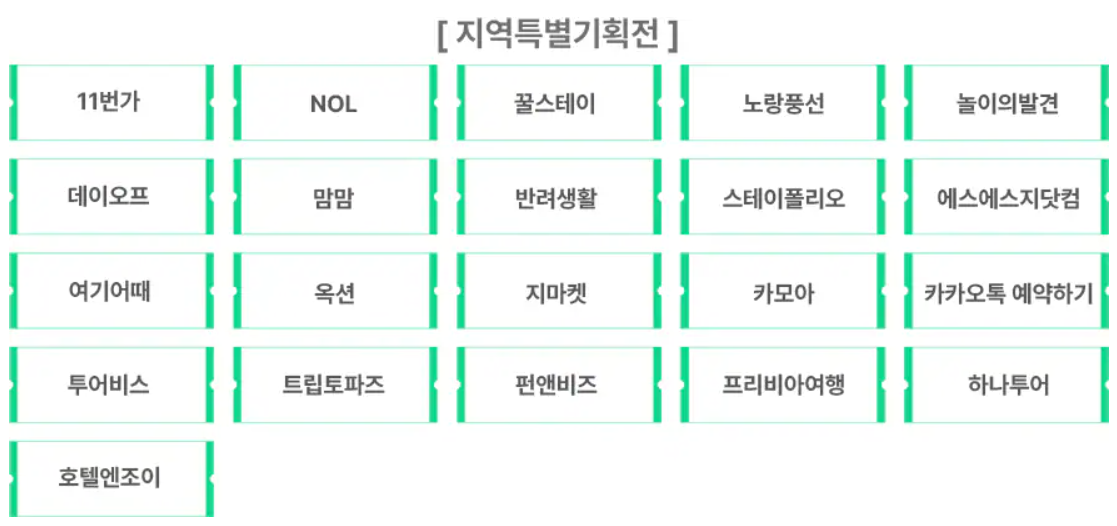 [ 지역특별기획전 ]

11번가

NOL

꿀스테이

노랑풍선

놀이의발견

데이오프

맘맘

반려생활

스테이폴리오

에스에스지닷컴

여기어때

옥션

지마켓

카모아

카카오톡 예약하기

투어비스

트립토파즈

펀앤비즈

프리비아여행

하나투어

호텔엔조이